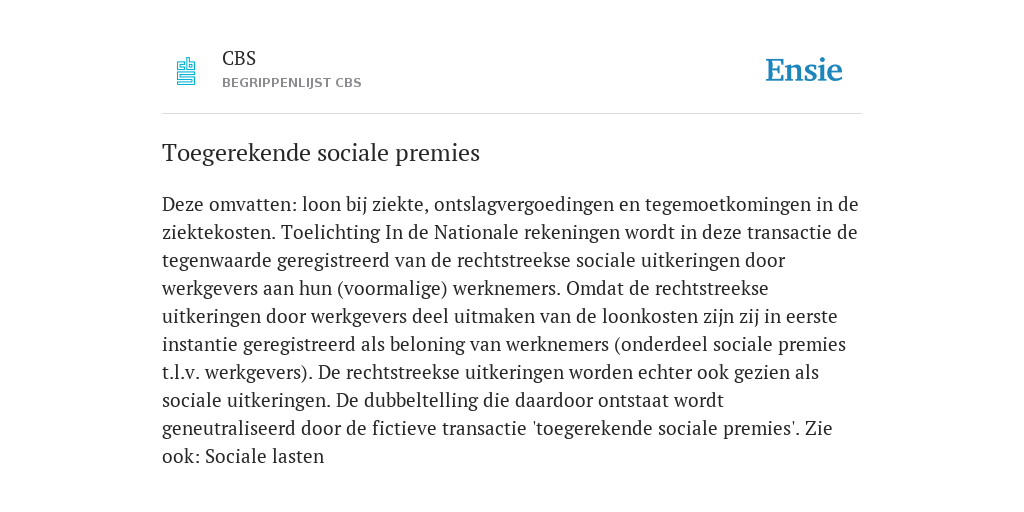 CBS
BEGRIPPENLIJST CBS

Ensie

Toegerekende sociale premies

Deze omvatten: loon bij ziekte, ontslagvergoedingen en tegemoetkomingen in de ziektekosten. Toelichting In de Nationale rekeningen wordt in deze transactie de tegenwaarde geregistreerd van de rechtstreekse sociale uitkeringen door werkgevers aan hun (voormalige) werknemers. Omdat de rechtstreekse uitkeringen door werkgevers deel uitmaken van de loonkosten zijn zij in eerste instantie geregistreerd als beloning van werknemers (onderdeel sociale premies t.l.v. werkgevers). De rechtstreekse uitkeringen worden echter ook gezien als sociale uitkeringen. De dubbeltelling die daardoor ontstaat wordt geneutraliseerd door de fictieve transactie 'toegerekende sociale premies'. Zie ook: Sociale lasten